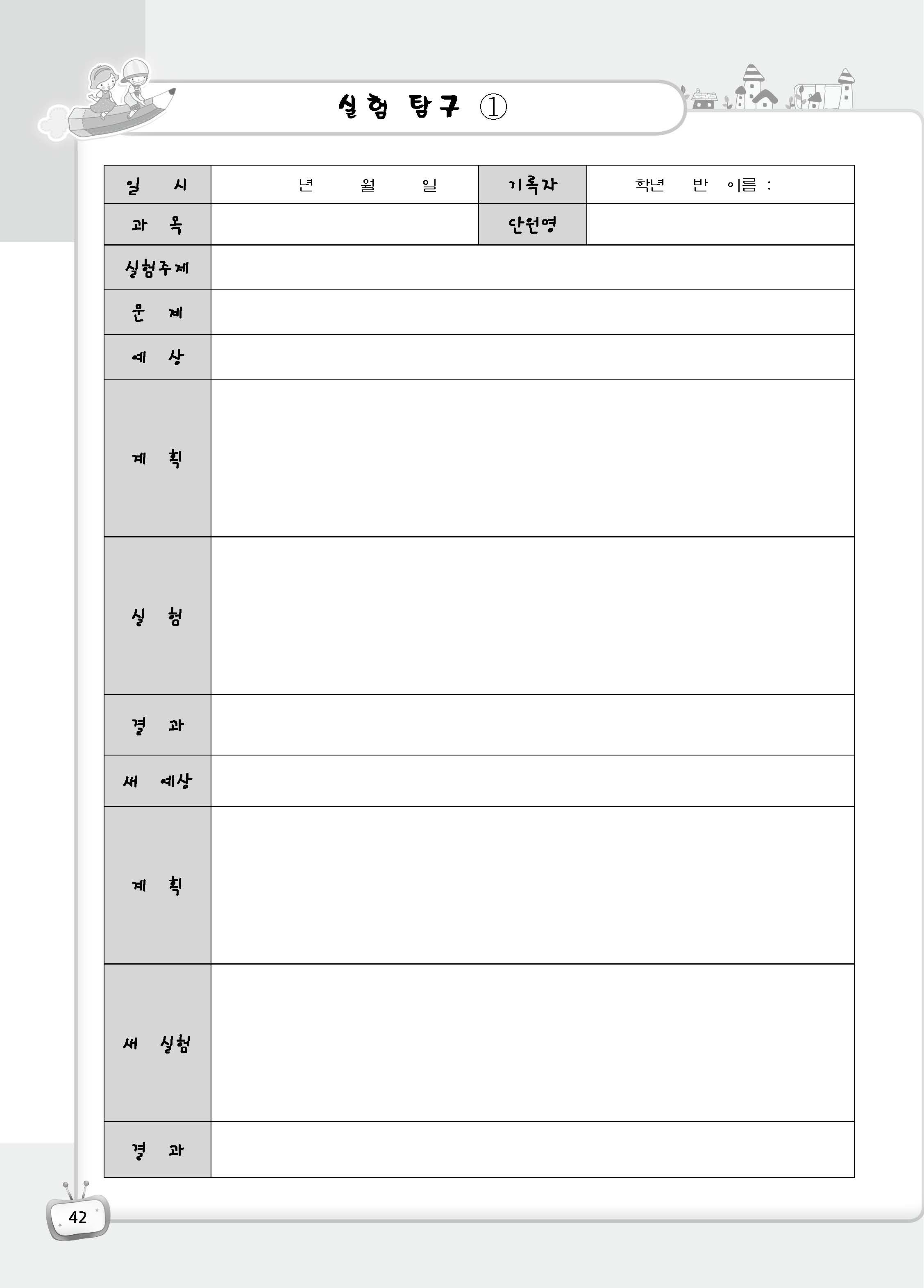 실험 탐구 ①

| 일 시 | 년 월 일 | 기록자 | 학년 반 이름 : |
|---|---|---|---|
| 과 목 | | 단원명 | |
| 실험주제 | | | |
| 문 제 | | | |
| 예 상 | | | |
| 계 획 | | | |
| 실 험 | | | |
| 결 과 | | | |
| 새 예상 | | | |
| 계 획 | | | |
| 새 실험 | | | |
| 결 과 | | | |

42